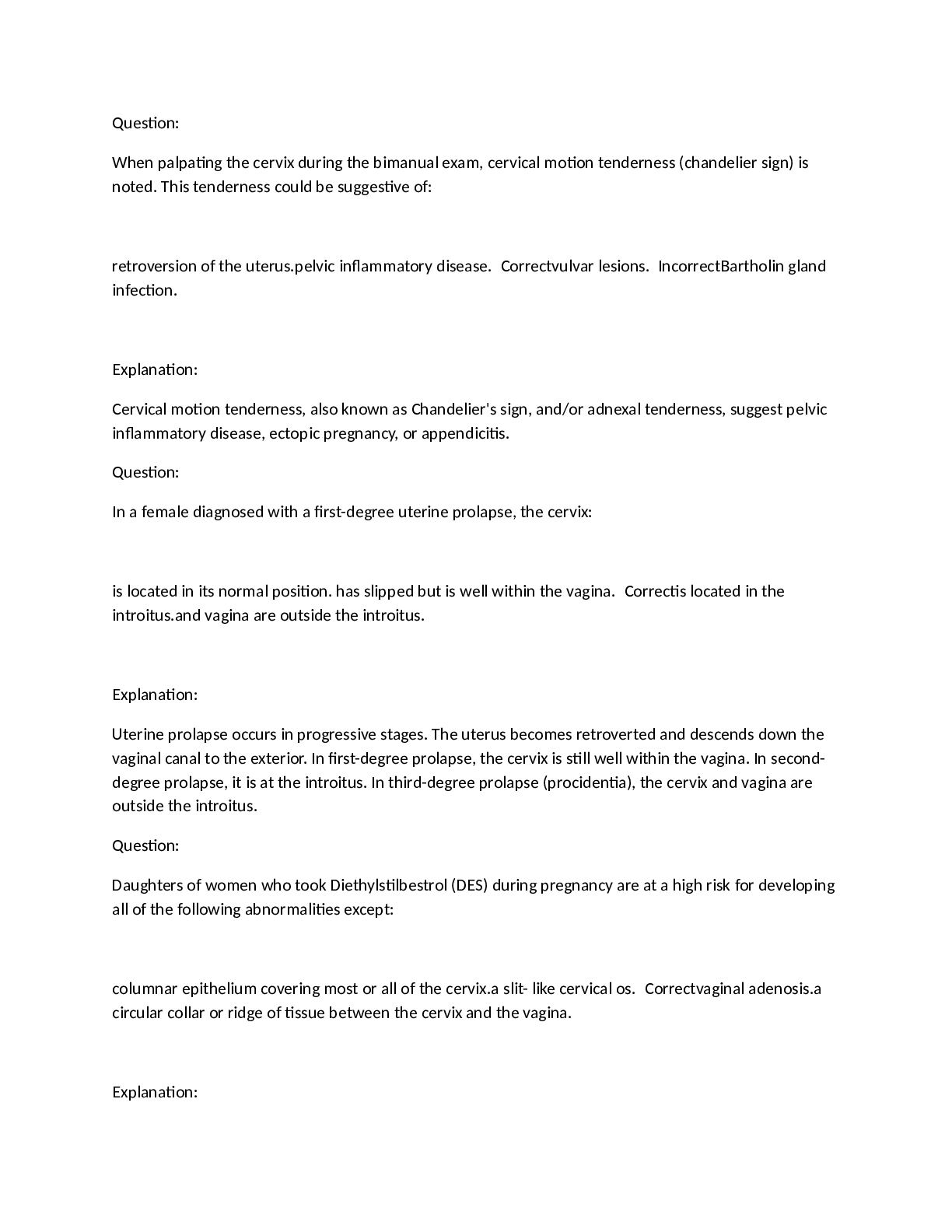 Question:

When palpating the cervix during the bimanual exam, cervical motion tenderness (chandelier sign) is noted. This tenderness could be suggestive of:

retroversion of the uterus.pelvic inflammatory disease.  Correctvulvar lesions.  IncorrectBartholin gland infection.

Explanation:

Cervical motion tenderness, also known as Chandelier's sign, and/or adnexal tenderness, suggest pelvic inflammatory disease, ectopic pregnancy, or appendicitis.

Question:

In a female diagnosed with a first-degree uterine prolapse, the cervix:

is located in its normal position. has slipped but is well within the vagina.  Correctis located in the introitus.and vagina are outside the introitus.

Explanation:

Uterine prolapse occurs in progressive stages. The uterus becomes retroverted and descends down the vaginal canal to the exterior. In first-degree prolapse, the cervix is still well within the vagina. In second-degree prolapse, it is at the introitus. In third-degree prolapse (procidentia), the cervix and vagina are outside the introitus.

Question:

Daughters of women who took Diethylstilbestrol (DES) during pregnancy are at a high risk for developing all of the following abnormalities except:

columnar epithelium covering most or all of the cervix.a slit- like cervical os.  Correctvaginal adenosis.a circular collar or ridge of tissue between the cervix and the vagina.

Explanation: